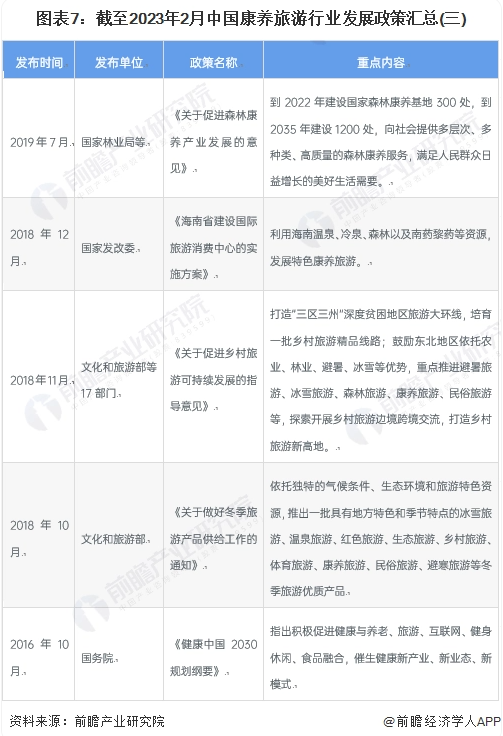 图表7：截至2023年2月中国康养旅游行业发展政策汇总(三)

| 发布时间 | 发布单位 | 政策名称 | 重点内容 |
|---|---|---|---|
| 2019年7月 | 国家林业局等 | 《关于促进森林康养产业发展的意见》 | 到2022年建设国家森林康养基地300处，到2035年建设1200处，向社会提供多层次、多种类、高质量的森林康养服务，满足人民群众日益增长的美好生活需要。 |
| 2018年12月 | 国家发改委 | 《海南省建设国际旅游消费中心的实施方案》 | 利用海南温泉、冷泉、森林以及南药黎药等资源，发展特色康养旅游。 |
| 2018年11月 | 文化和旅游部等17部门 | 《关于促进乡村旅游可持续发展的指导意见》 | 打造"三区三州"深度贫困地区旅游大环线，培育一批乡村旅游精品线路；鼓励东北地区依托农业、林业、避暑、冰雪等优势，重点推进避暑旅游、冰雪旅游、森林旅游、康养旅游、民俗旅游等，探索开展乡村旅游边境跨境交流，打造乡村旅游新高地。 |
| 2018年10月 | 文化和旅游部 | 《关于做好冬季旅游产品供给工作的通知》 | 依托独特的气候条件、生态环境和旅游特色资源，推出一批具有地方特色和季节特点的冰雪旅游、温泉旅游、红色旅游、生态旅游、乡村旅游、体育旅游、康养旅游、民俗旅游、避寒旅游等冬季旅游优质产品。 |
| 2016年10月 | 国务院 | 《健康中国2030规划纲要》 | 指出积极促进健康与养老、旅游、互联网、健身休闲、食品融合，催生健康新产业、新业态、新模式。 |

资料来源：前瞻产业研究院

@前瞻经济学人APP